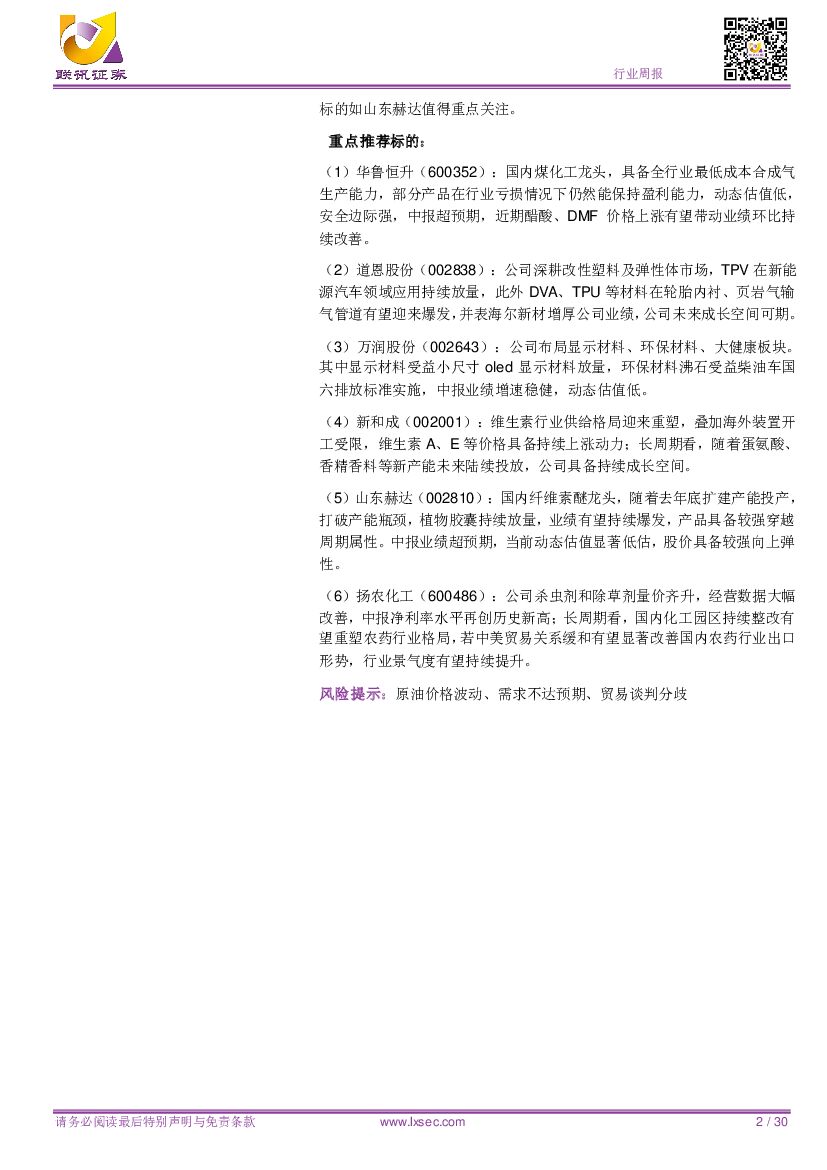 联讯证券

行业周报

标的如山东赫达值得重点关注。

重点推荐标的：

（1）华鲁恒升（600352）：国内煤化工龙头，具备全行业最低成本合成气生产能力，部分产品在行业亏损情况下仍然能保持盈利能力，动态估值低，安全边际强，中报超预期，近期醋酸、DMF价格上涨有望带动业绩环比持续改善。

（2）道恩股份（002838）：公司深耕改性塑料及弹性体市场，TPV在新能源汽车领域应用持续放量，此外DVA、TPU等材料在轮胎内衬、页岩气输气管道有望迎来爆发，并表海尔新材增厚公司业绩，公司未来成长空间可期。

（3）万润股份（002643）：公司布局显示材料、环保材料、大健康板块。其中显示材料受益小尺寸oled显示材料放量，环保材料沸石受益柴油车国六排放标准实施，中报业绩增速稳健，动态估值低。

（4）新和成（002001）：维生素行业供给格局迎来重塑，叠加海外装置开工受限，维生素A、E等价格具备持续上涨动力；长周期看，随着蛋氨酸、香精香料等新产能未来陆续投放，公司具备持续成长空间。

（5）山东赫达（002810）：国内纤维素醚龙头，随着去年底扩建产能投产，打破产能瓶颈，植物胶囊持续放量，业绩有望持续爆发，产品具备较强穿越周期属性。中报业绩超预期，当前动态估值显著低估，股价具备较强向上弹性。

（6）扬农化工（600486）：公司杀虫剂和除草剂量价齐升，经营数据大幅改善，中报净利率水平再创历史新高；长周期看，国内化工园区持续整改有望重塑农药行业格局，若中美贸易关系缓和有望显著改善国内农药行业出口形势，行业景气度有望持续提升。

风险提示：原油价格波动、需求不达预期、贸易谈判分歧

请务必阅读最后特别声明与免责条款 www.lxsec.com 2 / 30